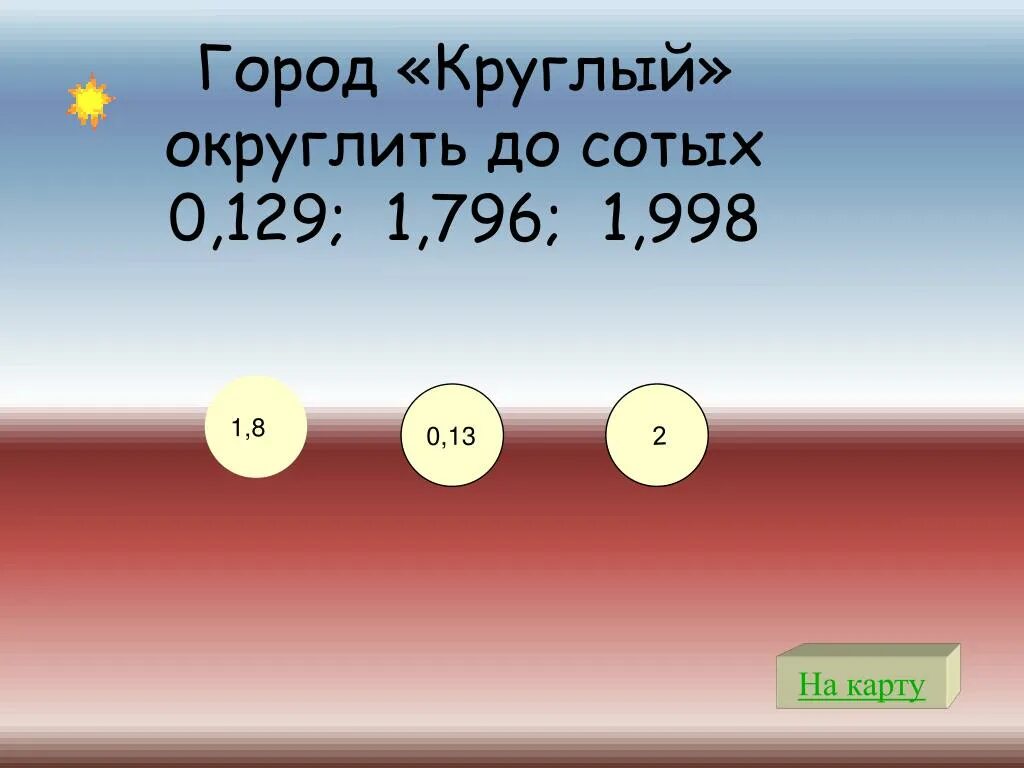 Город «Круглый»
округлить до сотых
0,129; 1,796; 1,998

1,8

0,13

2

На карту